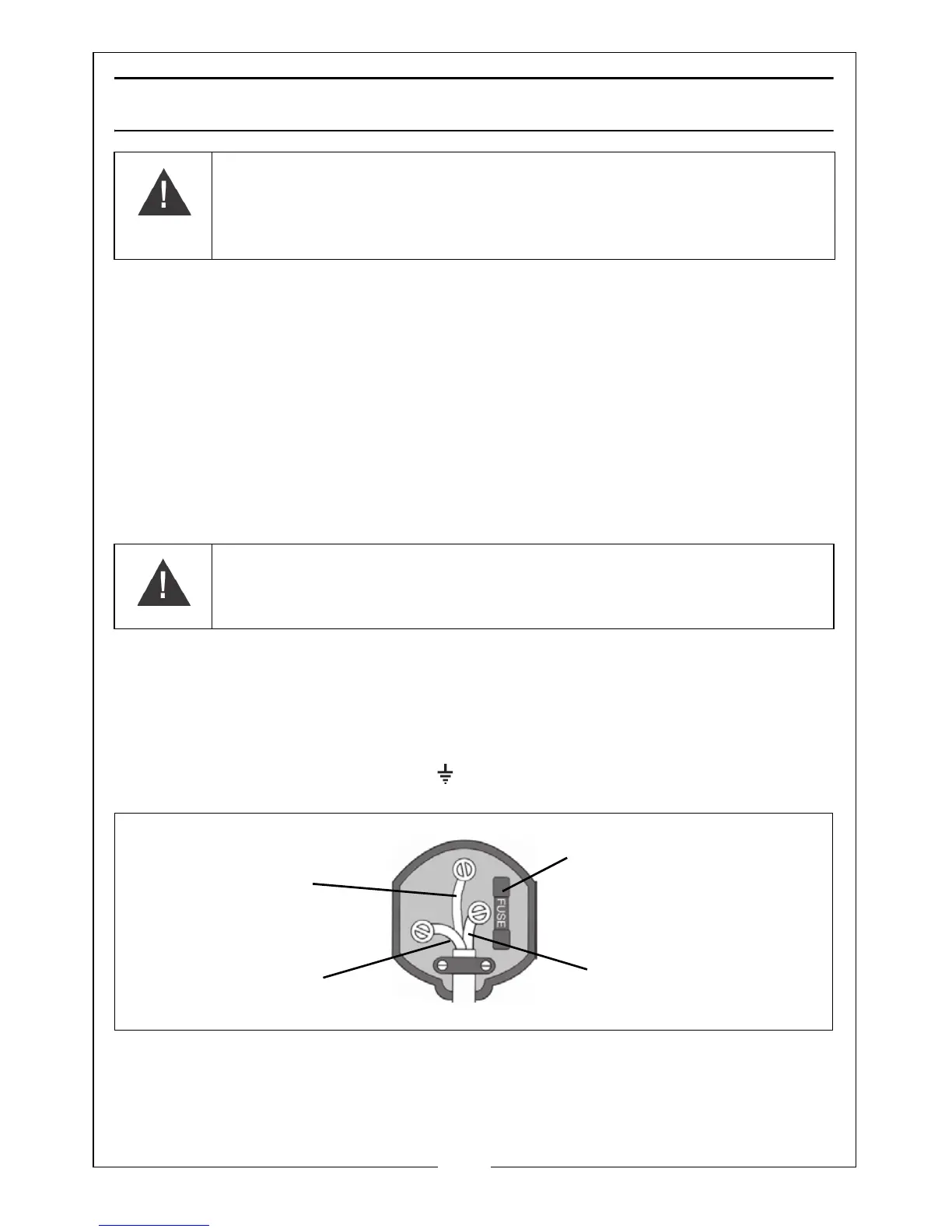 FUSE